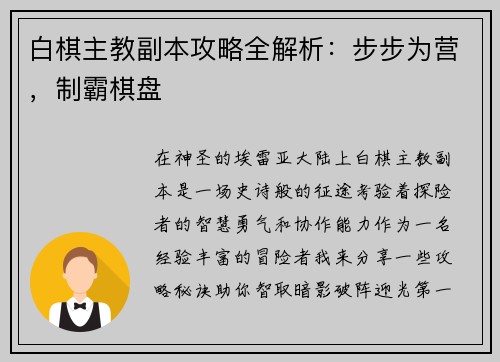 白棋主教副本攻略全解析：步步为营，制霸棋盘

在神圣的埃雷亚大陆上白棋主教副本是一场史诗般的征途考验着探险者的智慧勇气和协作能力作为一名经验丰富的冒险者我来分享一些攻略秘诀助你智取暗影破阵迎光第一